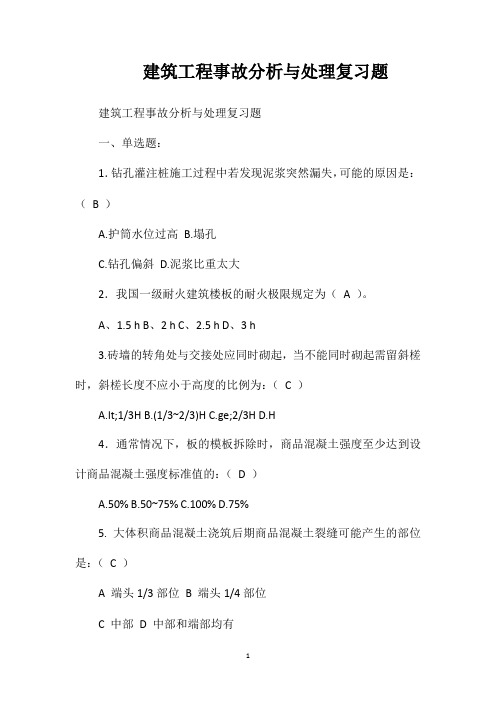 建筑工程事故分析与处理复习题

建筑工程事故分析与处理复习题

一、单选题：

1. 钻孔灌注桩施工过程中若发现泥浆突然漏失，可能的原因是：（ B ）

A.护筒水位过高 B.塌孔

C.钻孔偏斜 D.泥浆比重太大

2．我国一级耐火建筑楼板的耐火极限规定为（ A ）。

A、1.5 h B、2 h C、2.5 h D、3 h

3.砖墙的转角处与交接处应同时砌起，当不能同时砌起需留斜槎时，斜槎长度不应小于高度的比例为：（ C ）

A.lt;1/3H B.(1/3~2/3)H C.ge;2/3H D.H

4．通常情况下，板的模板拆除时，商品混凝土强度至少达到设计商品混凝土强度标准值的：（ D ）

A.50% B.50~75% C.100% D.75%

5. 大体积商品混凝土浇筑后期商品混凝土裂缝可能产生的部位是：（ C ）

A 端头 1/3 部位 B 端头 1/4 部位

C 中部 D 中部和端部均有

1